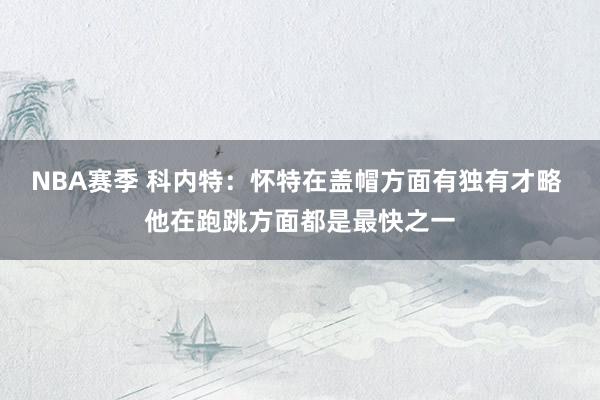 NBA赛季 科内特：怀特在盖帽方面有独有才略 他在跑跳方面都是最快之一